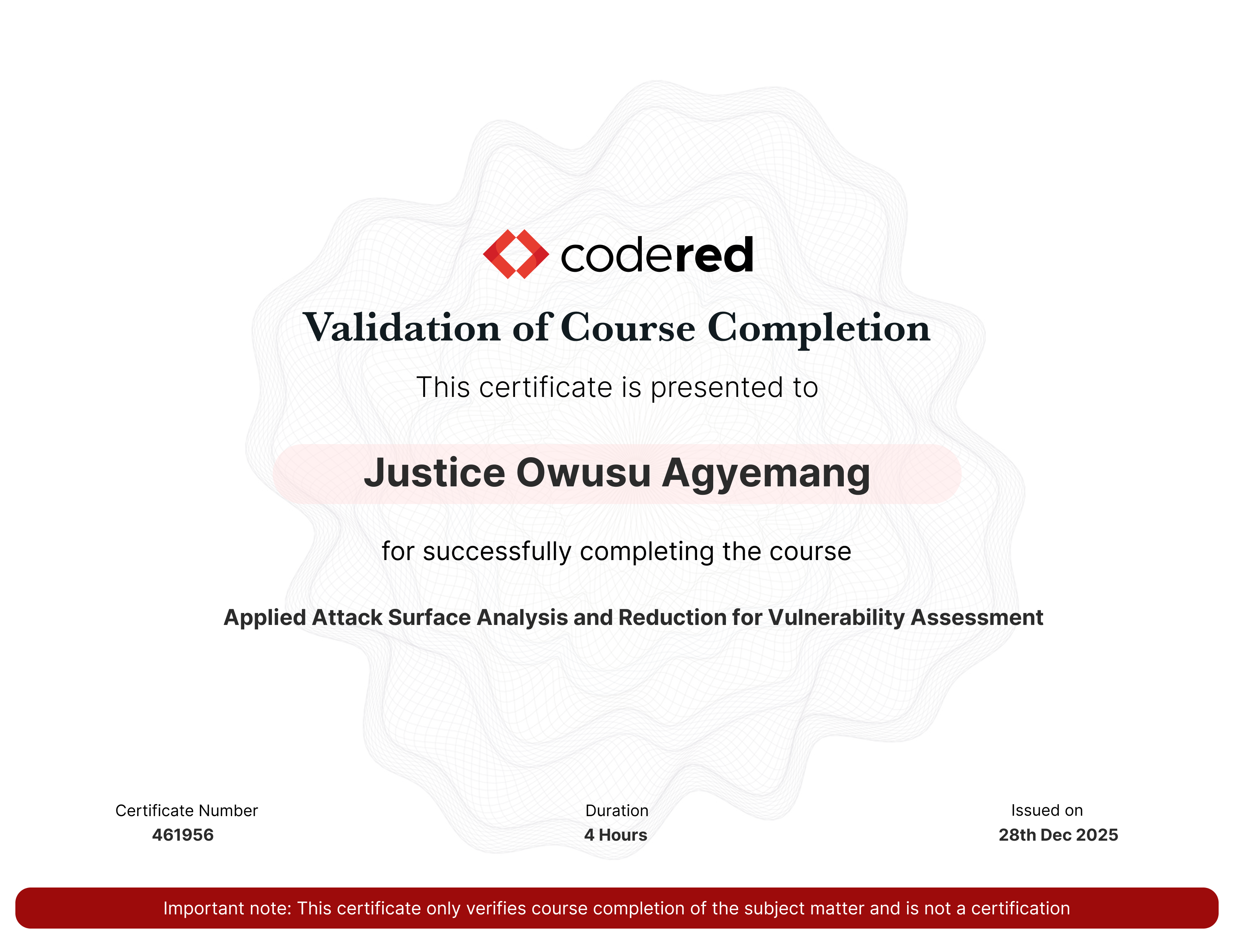 codered

Validation of Course Completion

This certificate is presented to

Justice Owusu Agyemang

for successfully completing the course

Applied Attack Surface Analysis and Reduction for Vulnerability Assessment

Certificate Number
461956

Duration
4 Hours

Issued on
28th Dec 2025

Important note: This certificate only verifies course completion of the subject matter and is not a certification